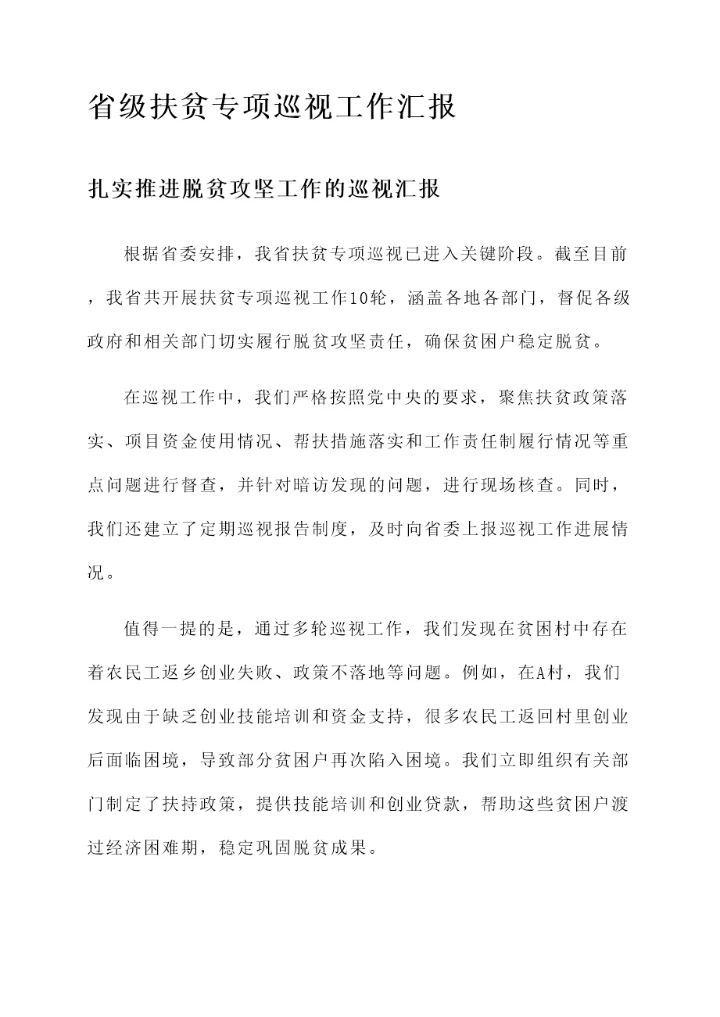 省级扶贫专项巡视工作汇报

扎实推进脱贫攻坚工作的巡视汇报

根据省委安排，我省扶贫专项巡视已进入关键阶段。截至目前，我省共开展扶贫专项巡视工作10轮，涵盖各地各部门，督促各级政府和相关部门切实履行脱贫攻坚责任，确保贫困户稳定脱贫。

在巡视工作中，我们严格按照党中央的要求，聚焦扶贫政策落实、项目资金使用情况、帮扶措施落实和工作责任制履行情况等重点问题进行督查，并针对暗访发现的问题，进行现场核查。同时，我们还建立了定期巡视报告制度，及时向省委上报巡视工作进展情况。

值得一提的是，通过多轮巡视工作，我们发现在贫困村中存在着农民工返乡创业失败、政策不落地等问题。例如，在A村，我们发现由于缺乏创业技能培训和资金支持，很多农民工返回村里创业后面临困境，导致部分贫困户再次陷入困境。我们立即组织有关部门制定了扶持政策，提供技能培训和创业贷款，帮助这些贫困户渡过经济困难期，稳定巩固脱贫成果。